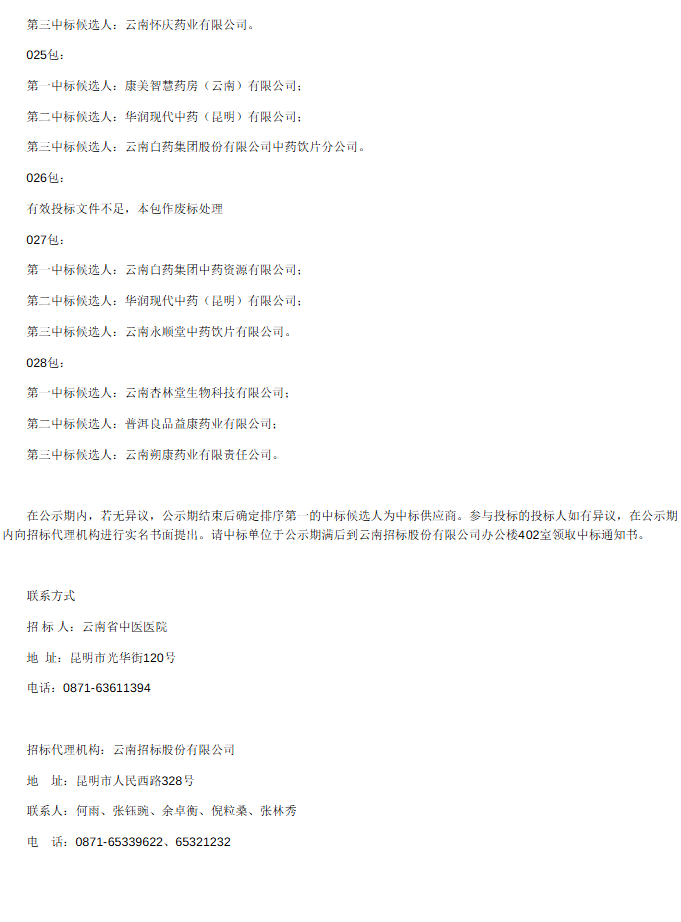 第三中标候选人：云南怀庆药业有限公司。

025包：

第一中标候选人：康美智慧药房（云南）有限公司；

第二中标候选人：华润现代中药（昆明）有限公司；

第三中标候选人：云南白药集团股份有限公司中药饮片分公司。

026包：

有效投标文件不足，本包作废标处理

027包：

第一中标候选人：云南白药集团中药资源有限公司；

第二中标候选人：华润现代中药（昆明）有限公司；

第三中标候选人：云南永顺堂中药饮片有限公司。

028包：

第一中标候选人：云南杏林堂生物科技有限公司；

第二中标候选人：普洱良品益康药业有限公司；

第三中标候选人：云南朔康药业有限责任公司。

在公示期内，若无异议，公示期结束后确定排序第一的中标候选人为中标供应商。参与投标的投标人如有异议，在公示期内向招标代理机构进行实名书面提出。请中标单位于公示期满后到云南招标股份有限公司办公楼402室领取中标通知书。

联系方式

招 标 人：云南省中医医院

地 址：昆明市光华街120号

电话：0871-63611394

招标代理机构：云南招标股份有限公司

地 址：昆明市人民西路328号

联系人：何雨、张钰婉、余卓衡、倪粒桑、张林秀

电 话：0871-65339622、65321232